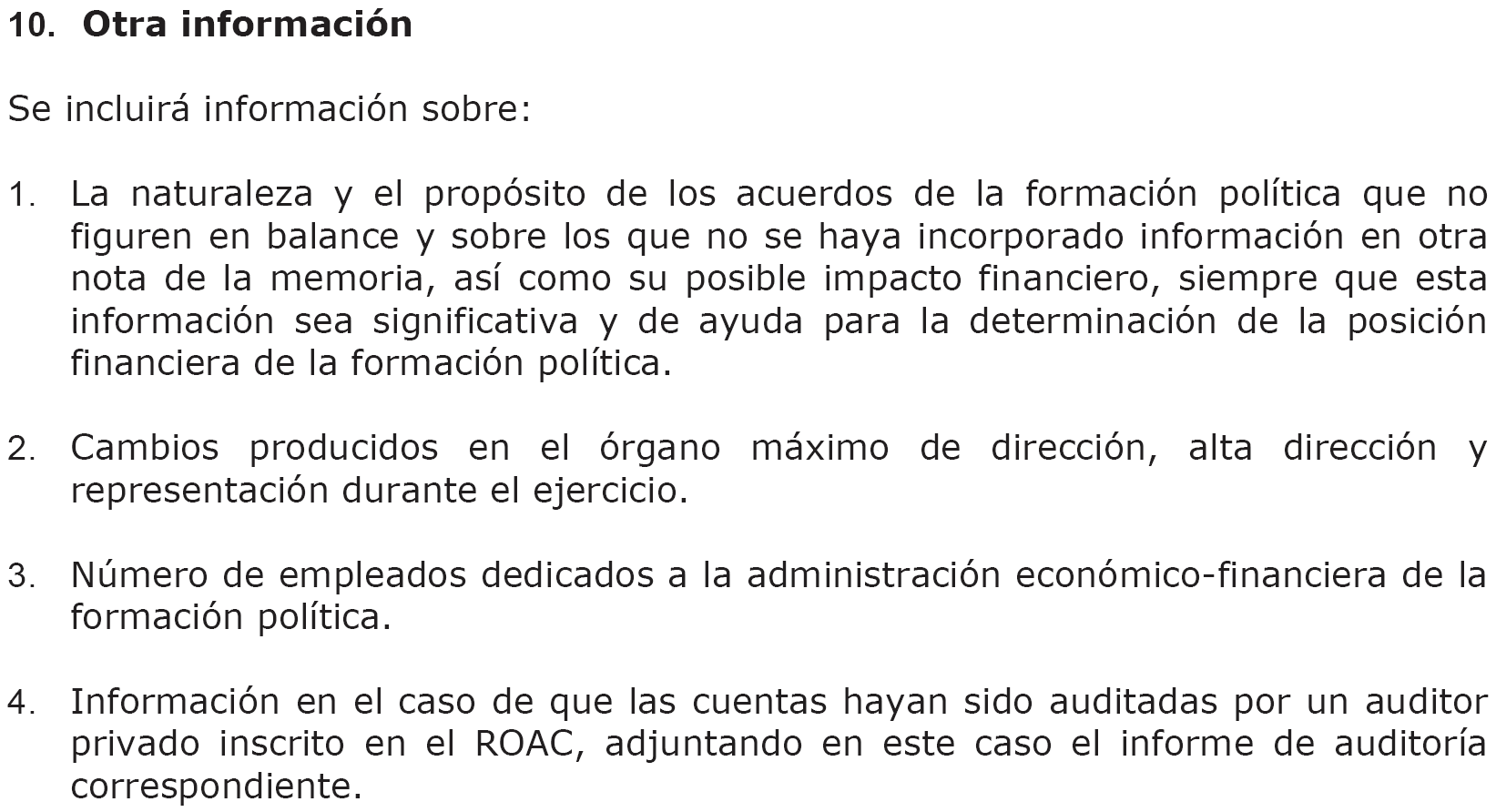 10. Otra información

Se incluirá información sobre:

1. La naturaleza y el propósito de los acuerdos de la formación política que no figuren en balance y sobre los que no se haya incorporado información en otra nota de la memoria, así como su posible impacto financiero, siempre que esta información sea significativa y de ayuda para la determinación de la posición financiera de la formación política.

2. Cambios producidos en el órgano máximo de dirección, alta dirección y representación durante el ejercicio.

3. Número de empleados dedicados a la administración económico-financiera de la formación política.

4. Información en el caso de que las cuentas hayan sido auditadas por un auditor privado inscrito en el ROAC, adjuntando en este caso el informe de auditoría correspondiente.